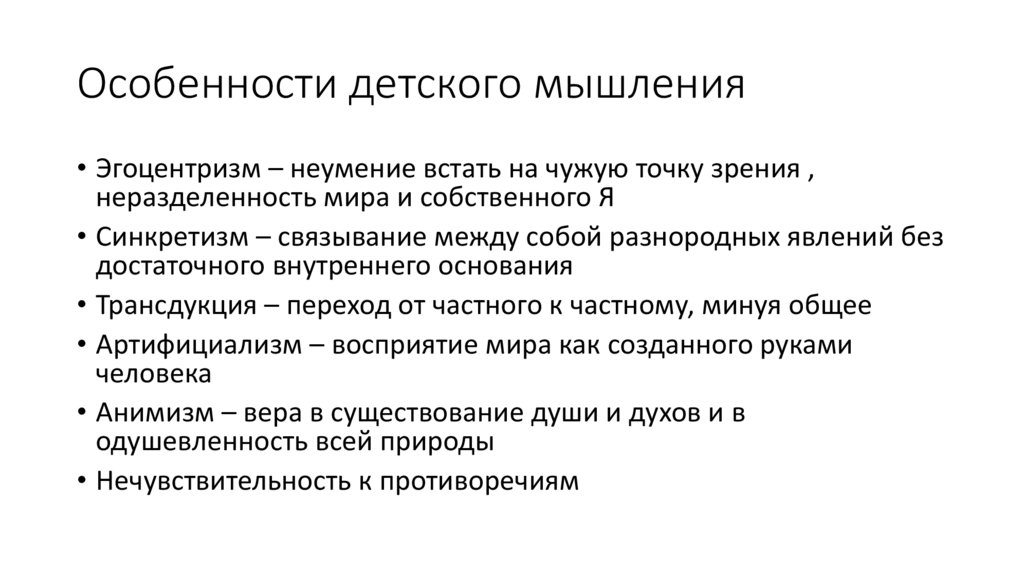 Особенности детского мышления

• Эгоцентризм – неумение встать на чужую точку зрения , неразделенность мира и собственного Я
• Синкретизм – связывание между собой разнородных явлений без достаточного внутреннего основания
• Трансдукция – переход от частного к частному, минуя общее
• Артифициализм – восприятие мира как созданного руками человека
• Анимизм – вера в существование души и духов и в одушевленность всей природы
• Нечувствительность к противоречиям